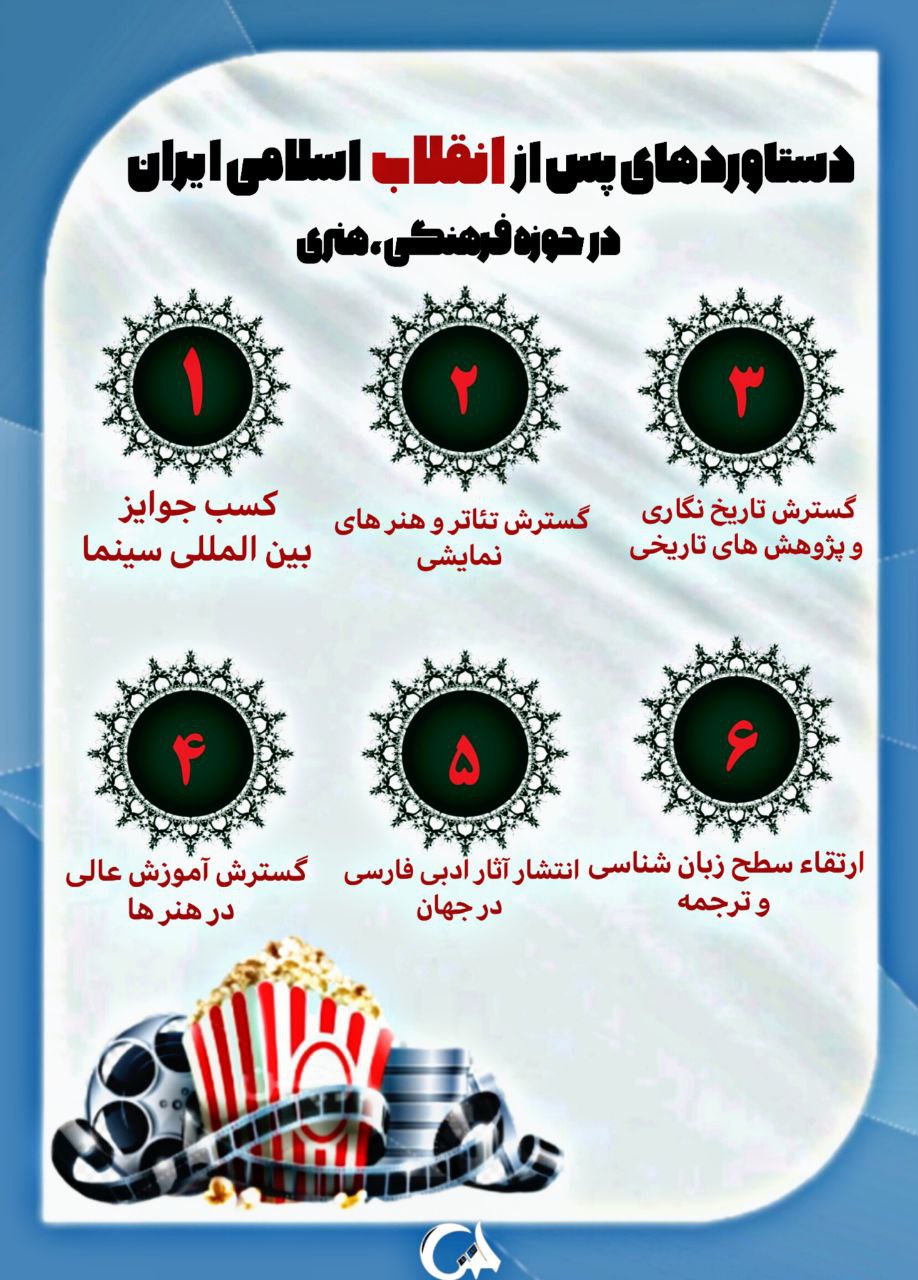 دستاوردهای پس از انقلاب اسلامی ایران

در حوزه فرهنگی، هنری

۱

کسب جوایز بین المللی سینما

۲

گسترش تئاتر و هنر های نمایشی

۳

گسترش تاریخ نگاری و پژوهش های تاریخی

۴

گسترش آموزش عالی در هنر ها

۵

انتشار آثار ادبی فارسی در جهان

۶

ارتقاء سطح زبان شناسی و ترجمه